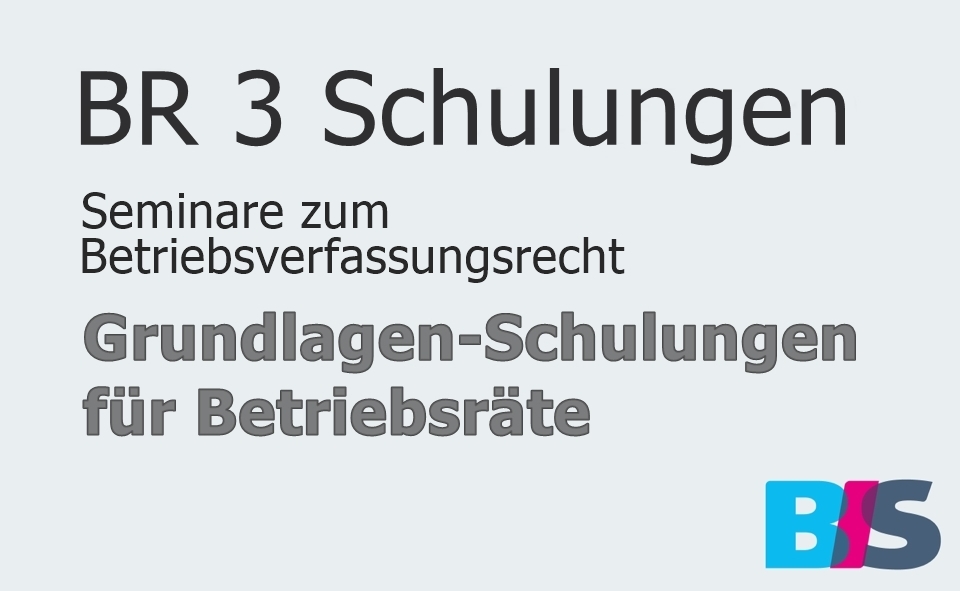 BR 3 Schulungen

Seminare zum Betriebsverfassungsrecht

Grundlagen-Schulungen für Betriebsräte

BIS